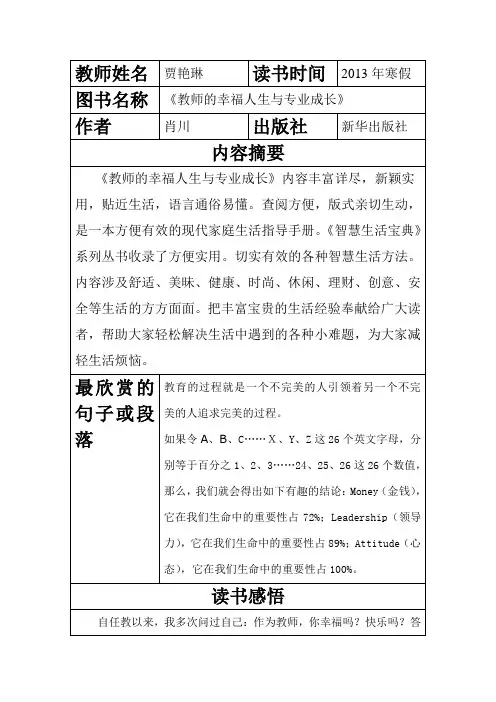 | 教师姓名 | 贾艳琳 | 读书时间 | 2013 年寒假 |
|---|---|---|---|
| 图书名称 | 《教师的幸福人生与专业成长》 | | |
| 作者 | 肖川 | 出版社 | 新华出版社 |

内容摘要

《教师的幸福人生与专业成长》内容丰富详尽，新颖实用，贴近生活，语言通俗易懂。查阅方便，版式亲切生动，是一本方便有效的现代家庭生活指导手册。《智慧生活宝典》系列丛书收录了方便实用。切实有效的各种智慧生活方法。内容涉及舒适、美味、健康、时尚、休闲、理财、创意、安全等生活的方方面面。把丰富宝贵的生活经验奉献给广大读者，帮助大家轻松解决生活中遇到的各种小难题，为大家减轻生活烦恼。

| 最欣赏的句子或段落 | 教育的过程就是一个不完美的人引领着另一个不完美的人追求完美的过程。<br>如果令 A、B、C……X、Y、Z 这 26 个英文字母，分别等于百分之 1、2、3……24、25、26 这 26 个数值，那么，我们就会得出如下有趣的结论：Money（金钱），它在我们生命中的重要性占 72%；Leadership（领导力），它在我们生命中的重要性占 89%；Attitude（心态），它在我们生命中的重要性占 100%。 |
|---|---|

读书感悟

自任教以来，我多次问过自己：作为教师，你幸福吗？快乐吗？答